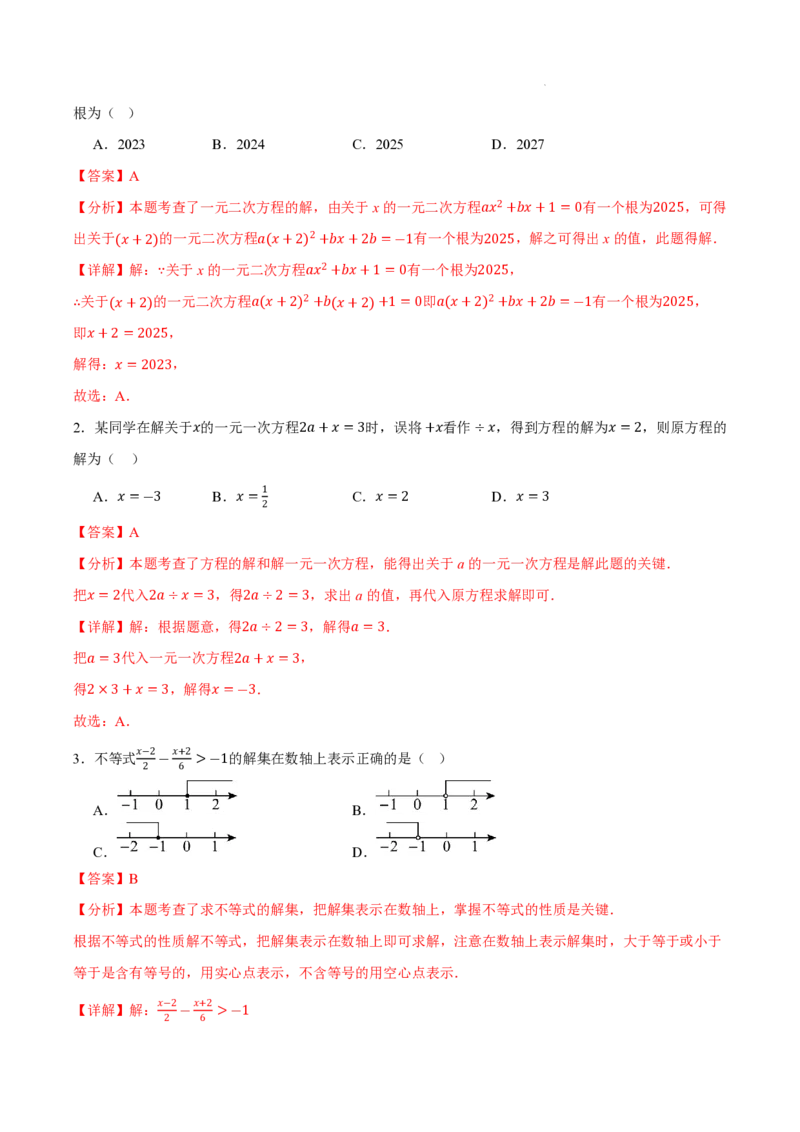 根为（ ）

A．2023　　B．2024　　C．2025　　D．2027

【答案】A

【分析】本题考查了一元二次方程的解，由关于 $x$ 的一元二次方程$ax^2+bx+1=0$有一个根为2025，可得出关于$(x+2)$的一元二次方程$a(x+2)^2+bx+2b=-1$有一个根为2025，解之可得出 $x$ 的值，此题得解．

【详解】解：∵关于 $x$ 的一元二次方程$ax^2+bx+1=0$有一个根为2025，

∴关于$(x+2)$的一元二次方程$a(x+2)^2+b(x+2)+1=0$即$a(x+2)^2+bx+2b=-1$有一个根为2025，

即$x+2=2025$，

解得：$x=2023$，

故选：A．

2．某同学在解关于$x$的一元一次方程$2a+x=3$时，误将$+x$看作$\div x$，得到方程的解为$x=2$，则原方程的解为（ ）

A．$x=-3$　　B．$x=\frac{1}{2}$　　C．$x=2$　　D．$x=3$

【答案】A

【分析】本题考查了方程的解和解一元一次方程，能得出关于 $a$ 的一元一次方程是解此题的关键．

把$x=2$代入$2a\div x=3$，得$2a\div 2=3$，求出 $a$ 的值，再代入原方程求解即可．

【详解】解：根据题意，得$2a\div 2=3$，解得$a=3$．

把$a=3$代入一元一次方程$2a+x=3$，

得$2\times 3+x=3$，解得$x=-3$．

故选：A．

3．不等式$\frac{x-2}{2}-\frac{x+2}{6}>-1$的解集在数轴上表示正确的是（ ）

A. −1 0 1 2
B. −1 0 1 2
C. −2 −1 0 1
D. −2 −1 0 1

【答案】B

【分析】本题考查了求不等式的解集，把解集表示在数轴上，掌握不等式的性质是关键．

根据不等式的性质解不等式，把解集表示在数轴上即可求解，注意在数轴上表示解集时，大于等于或小于等于是含有等号的，用实心点表示，不含等号的用空心点表示．

【详解】解：$\frac{x-2}{2}-\frac{x+2}{6}>-1$